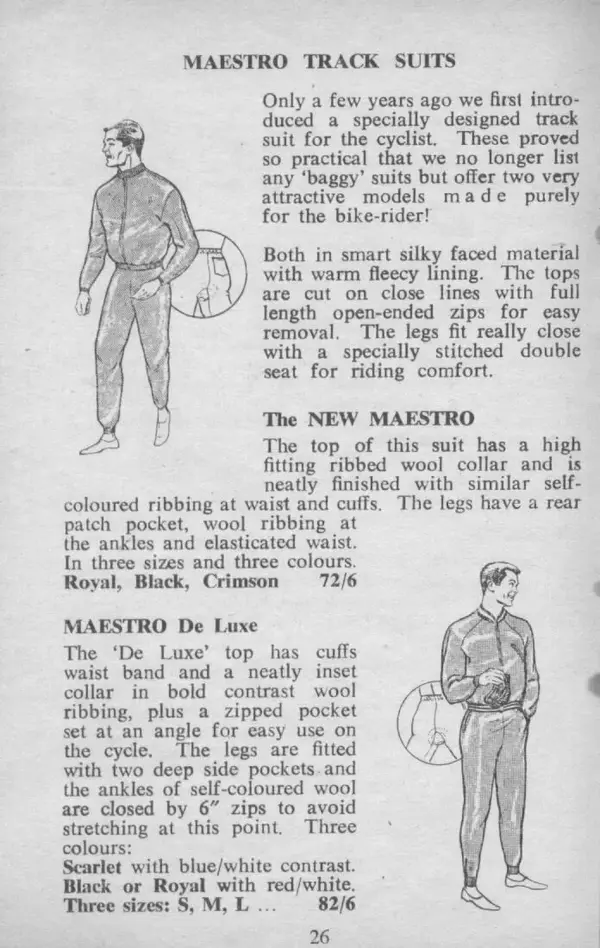 MAESTRO TRACK SUITS

Only a few years ago we first introduced a specially designed track suit for the cyclist. These proved so practical that we no longer list any 'baggy' suits but offer two very attractive models made purely for the bike-rider!

Both in smart silky faced material with warm fleecy lining. The tops are cut on close lines with full length open-ended zips for easy removal. The legs fit really close with a specially stitched double seat for riding comfort.

The NEW MAESTRO

The top of this suit has a high fitting ribbed wool collar and is neatly finished with similar self-coloured ribbing at waist and cuffs. The legs have a rear patch pocket, wool ribbing at the ankles and elasticated waist. In three sizes and three colours.
Royal, Black, Crimson 72/6

MAESTRO De Luxe

The 'De Luxe' top has cuffs waist band and a neatly inset collar in bold contrast wool ribbing, plus a zipped pocket set at an angle for easy use on the cycle. The legs are fitted with two deep side pockets and the ankles of self-coloured wool are closed by 6" zips to avoid stretching at this point. Three colours:
Scarlet with blue/white contrast.
Black or Royal with red/white.
Three sizes: S, M, L ... 82/6

26